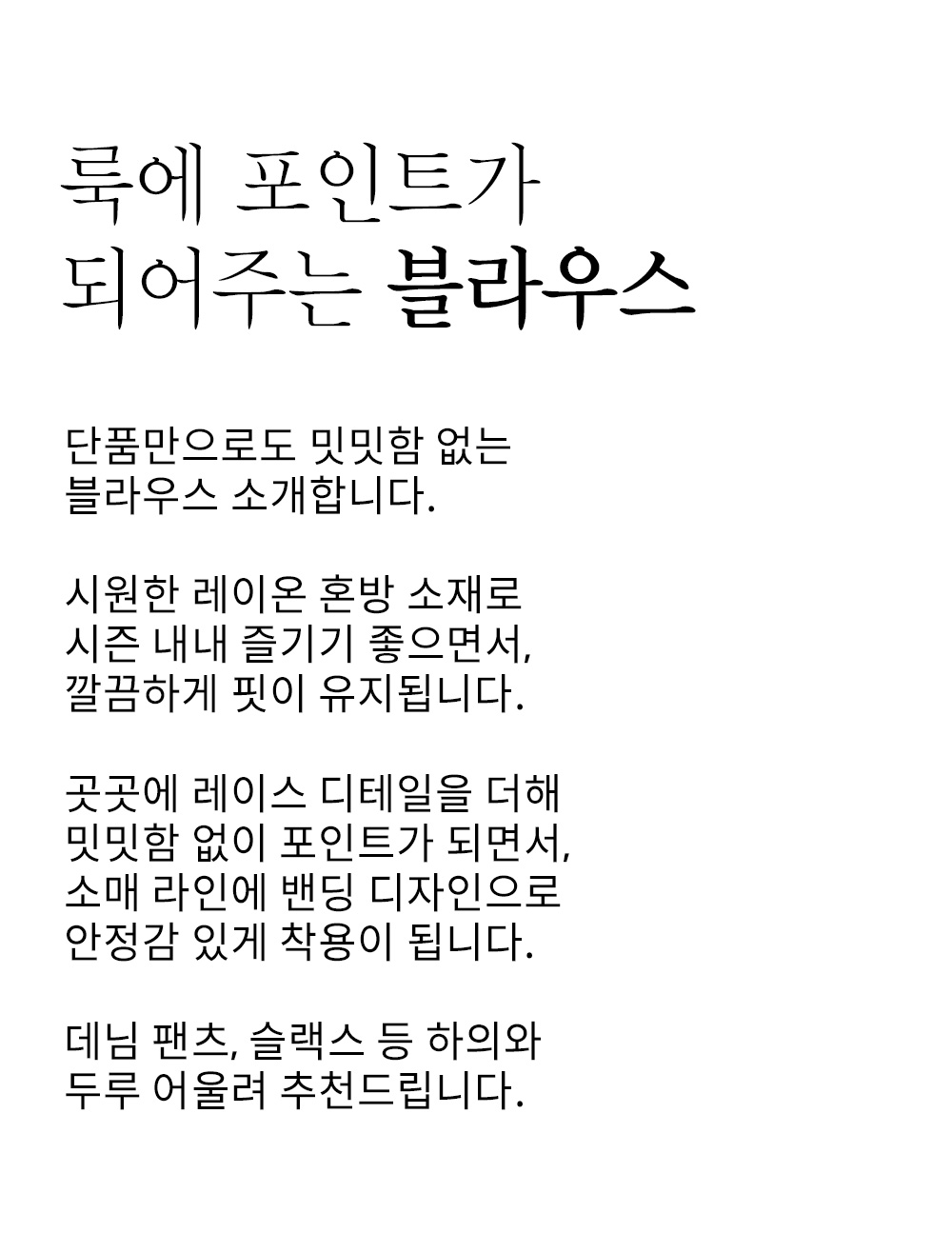 룩에 포인트가
되어주는 블라우스

단품만으로도 밋밋함 없는
블라우스 소개합니다.

시원한 레이온 혼방 소재로
시즌 내내 즐기기 좋으면서,
깔끔하게 핏이 유지됩니다.

곳곳에 레이스 디테일을 더해
밋밋함 없이 포인트가 되면서,
소매 라인에 밴딩 디자인으로
안정감 있게 착용이 됩니다.

데님 팬츠, 슬랙스 등 하의와
두루 어울려 추천드립니다.